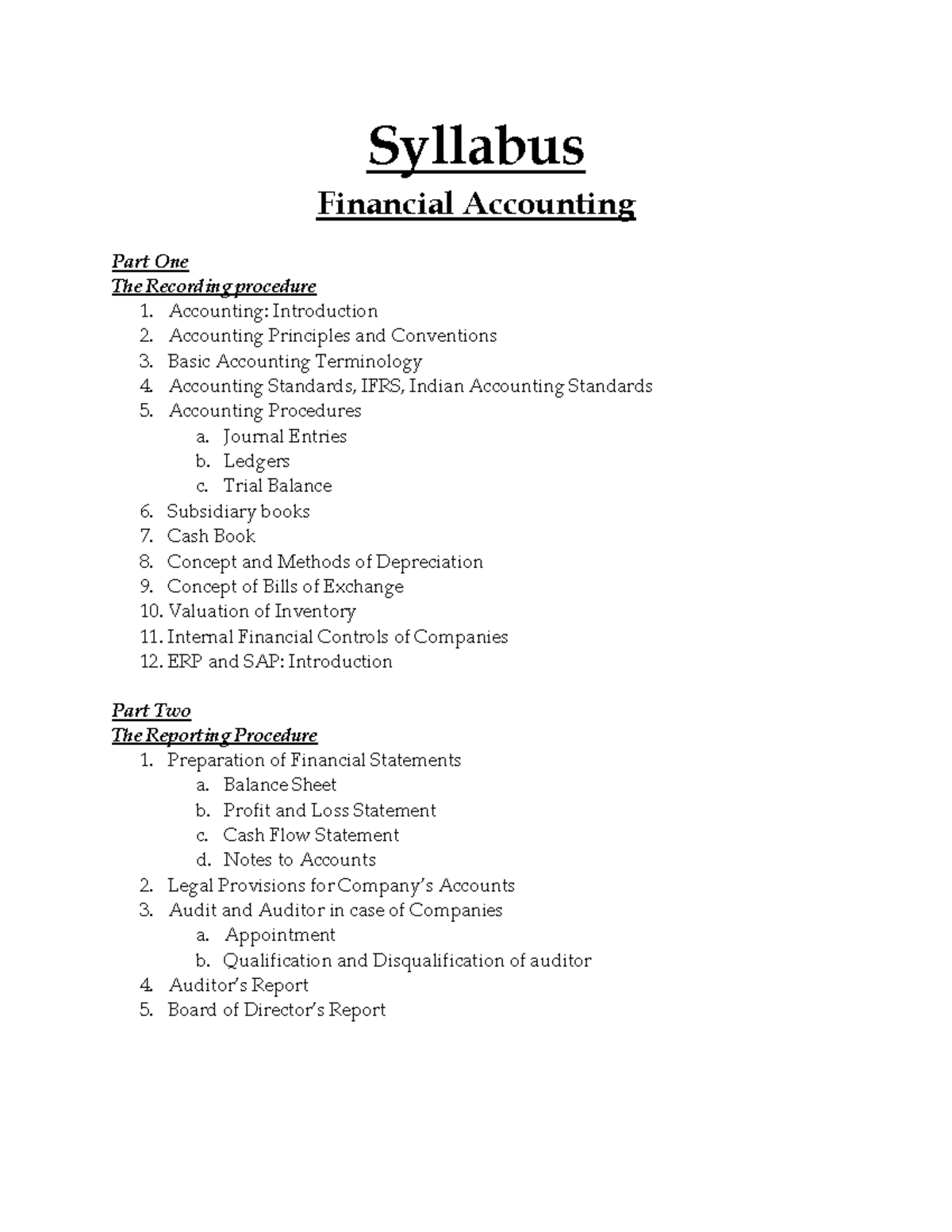 Syllabus

Financial Accounting

Part One
The Recording procedure

1. Accounting: Introduction
2. Accounting Principles and Conventions
3. Basic Accounting Terminology
4. Accounting Standards, IFRS, Indian Accounting Standards
5. Accounting Procedures
   a. Journal Entries
   b. Ledgers
   c. Trial Balance
6. Subsidiary books
7. Cash Book
8. Concept and Methods of Depreciation
9. Concept of Bills of Exchange
10. Valuation of Inventory
11. Internal Financial Controls of Companies
12. ERP and SAP: Introduction

Part Two
The Reporting Procedure

1. Preparation of Financial Statements
   a. Balance Sheet
   b. Profit and Loss Statement
   c. Cash Flow Statement
   d. Notes to Accounts
2. Legal Provisions for Company's Accounts
3. Audit and Auditor in case of Companies
   a. Appointment
   b. Qualification and Disqualification of auditor
4. Auditor's Report
5. Board of Director's Report